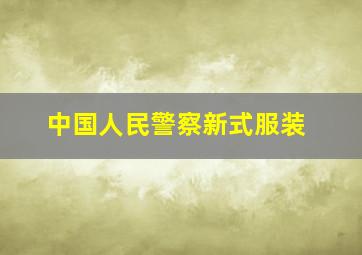 中国人民警察新式服装